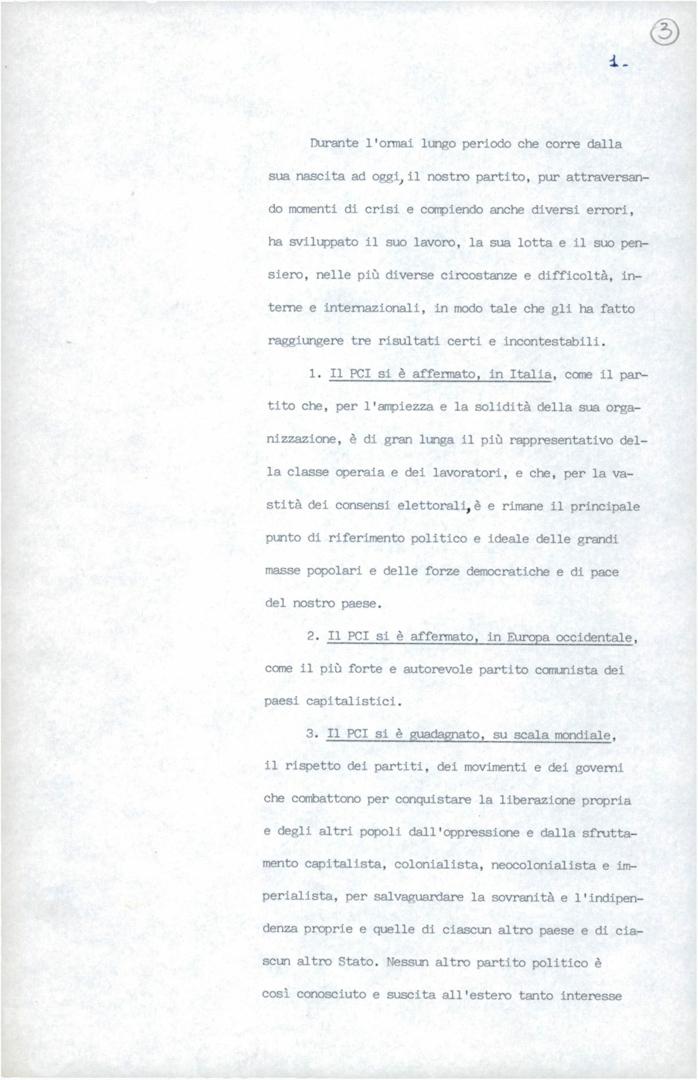 ③

1.

Durante l'ormai lungo periodo che corre dalla sua nascita ad oggi, il nostro partito, pur attraversando momenti di crisi e compiendo anche diversi errori, ha sviluppato il suo lavoro, la sua lotta e il suo pensiero, nelle più diverse circostanze e difficoltà, interne e internazionali, in modo tale che gli ha fatto raggiungere tre risultati certi e incontestabili.

1. Il PCI si è affermato, in Italia, come il partito che, per l'ampiezza e la solidità della sua organizzazione, è di gran lunga il più rappresentativo della classe operaia e dei lavoratori, e che, per la vastità dei consensi elettorali, è e rimane il principale punto di riferimento politico e ideale delle grandi masse popolari e delle forze democratiche e di pace del nostro paese.

2. Il PCI si è affermato, in Europa occidentale, come il più forte e autorevole partito comunista dei paesi capitalistici.

3. Il PCI si è guadagnato, su scala mondiale, il rispetto dei partiti, dei movimenti e dei governi che combattono per conquistare la liberazione propria e degli altri popoli dall'oppressione e dalla sfruttamento capitalista, colonialista, neocolonialista e imperialista, per salvaguardare la sovranità e l'indipendenza proprie e quelle di ciascun altro paese e di ciascun altro Stato. Nessun altro partito politico è così conosciuto e suscita all'estero tanto interesse